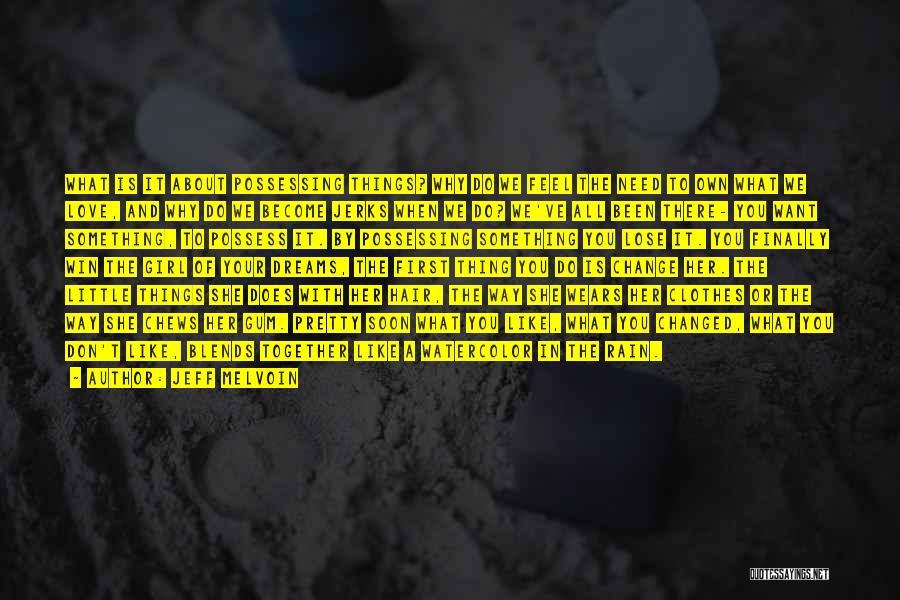 WHAT IS IT ABOUT POSSESSING THINGS? WHY DO WE FEEL THE NEED TO OWN WHAT WE LOVE, AND WHY DO WE BECOME JERKS WHEN WE DO? WE'VE ALL BEEN THERE- YOU WANT SOMETHING, TO POSSESS IT. BY POSSESSING SOMETHING YOU LOSE IT. YOU FINALLY WIN THE GIRL OF YOUR DREAMS, THE FIRST THING YOU DO IS CHANGE HER. THE LITTLE THINGS SHE DOES WITH HER HAIR, THE WAY SHE WEARS HER CLOTHES OR THE WAY SHE CHEWS HER GUM. PRETTY SOON WHAT YOU LIKE, WHAT YOU CHANGED, WHAT YOU DON'T LIKE, BLENDS TOGETHER LIKE A WATERCOLOR IN THE RAIN.

- AUTHOR: JEFF MELVOIN

QUOTESSAYINGS.NET